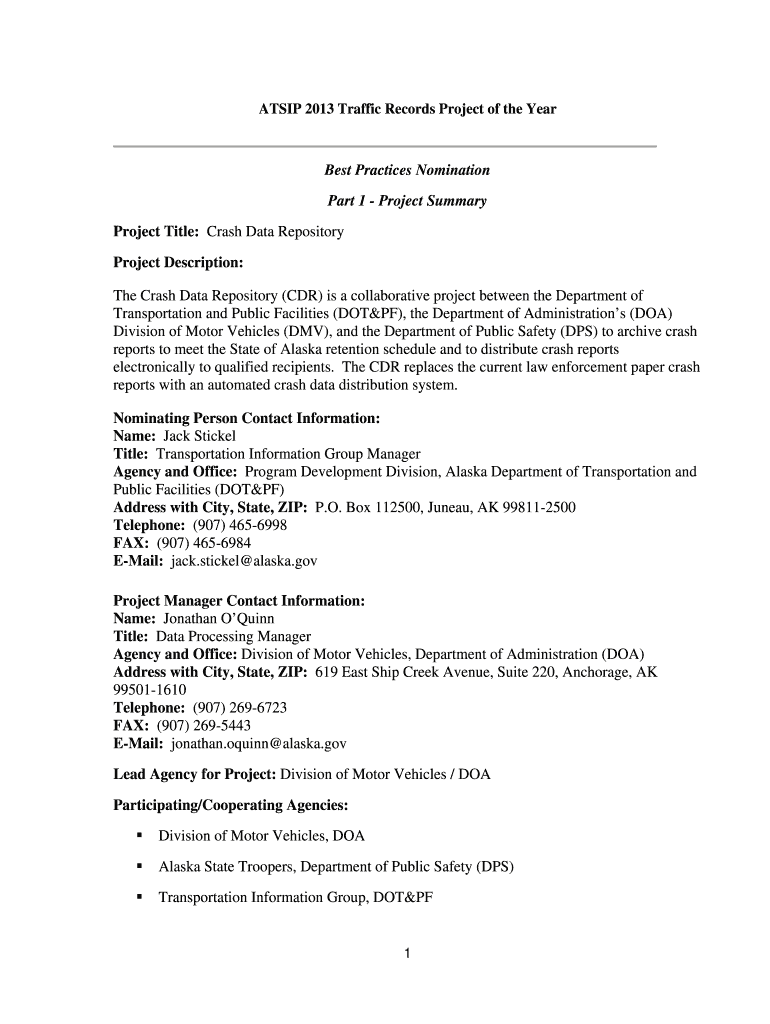 ATSIP 2013 Traffic Records Project of the Year

Best Practices Nomination

Part 1 - Project Summary

Project Title: Crash Data Repository

Project Description:

The Crash Data Repository (CDR) is a collaborative project between the Department of Transportation and Public Facilities (DOT&PF), the Department of Administration's (DOA) Division of Motor Vehicles (DMV), and the Department of Public Safety (DPS) to archive crash reports to meet the State of Alaska retention schedule and to distribute crash reports electronically to qualified recipients. The CDR replaces the current law enforcement paper crash reports with an automated crash data distribution system.

Nominating Person Contact Information:
Name: Jack Stickel
Title: Transportation Information Group Manager
Agency and Office: Program Development Division, Alaska Department of Transportation and Public Facilities (DOT&PF)
Address with City, State, ZIP: P.O. Box 112500, Juneau, AK 99811-2500
Telephone: (907) 465-6998
FAX: (907) 465-6984
E-Mail: jack.stickel@alaska.gov

Project Manager Contact Information:
Name: Jonathan O'Quinn
Title: Data Processing Manager
Agency and Office: Division of Motor Vehicles, Department of Administration (DOA)
Address with City, State, ZIP: 619 East Ship Creek Avenue, Suite 220, Anchorage, AK 99501-1610
Telephone: (907) 269-6723
FAX: (907) 269-5443
E-Mail: jonathan.oquinn@alaska.gov

Lead Agency for Project: Division of Motor Vehicles / DOA

Participating/Cooperating Agencies:

▪ Division of Motor Vehicles, DOA

▪ Alaska State Troopers, Department of Public Safety (DPS)

▪ Transportation Information Group, DOT&PF

1